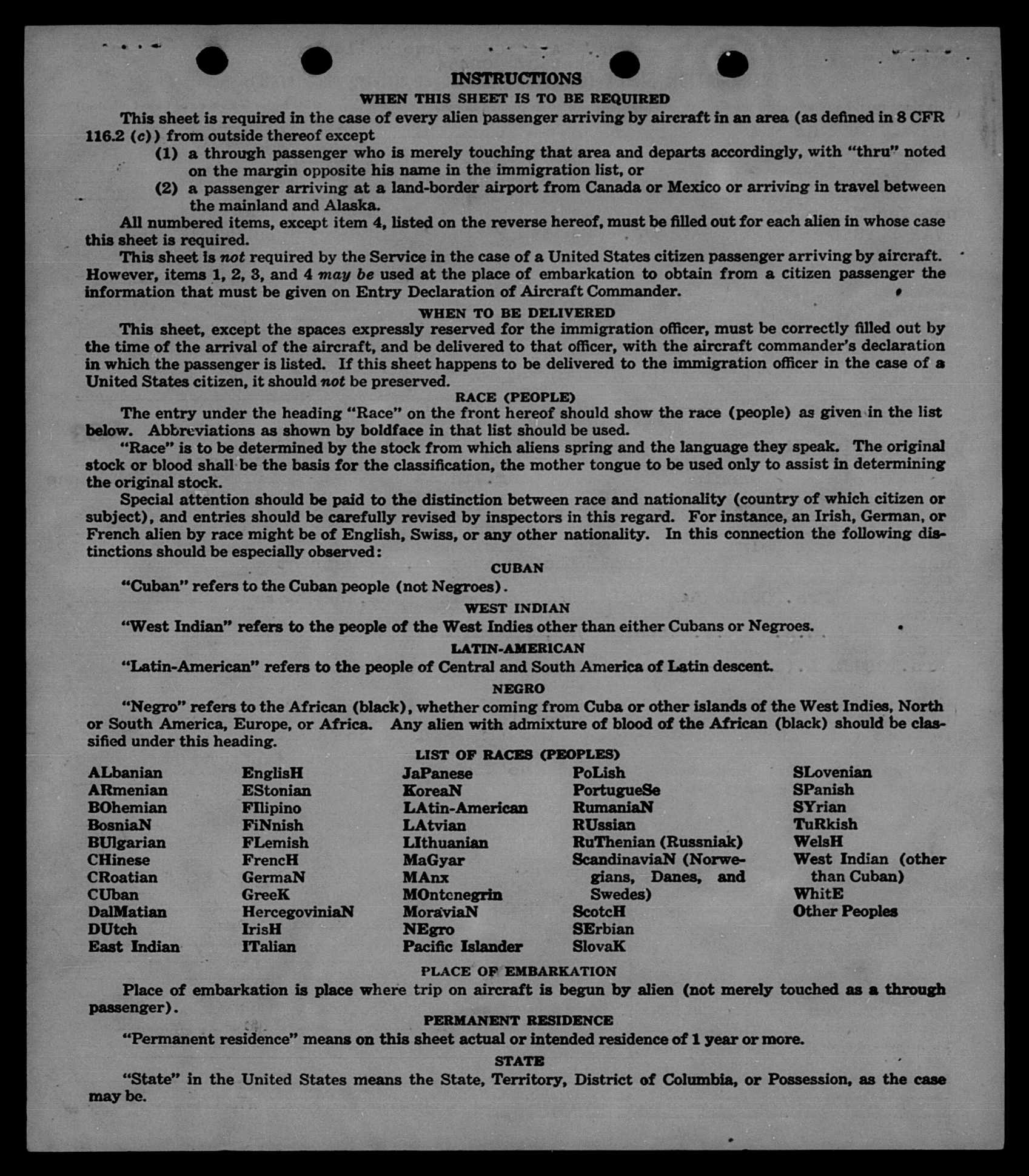 INSTRUCTIONS
WHEN THIS SHEET IS TO BE REQUIRED

This sheet is required in the case of every alien passenger arriving by aircraft in an area (as defined in 8 CFR 116.2 (c)) from outside thereof except

(1) a through passenger who is merely touching that area and departs accordingly, with "thru" noted on the margin opposite his name in the immigration list, or

(2) a passenger arriving at a land-border airport from Canada or Mexico or arriving in travel between the mainland and Alaska.

All numbered items, except item 4, listed on the reverse hereof, must be filled out for each alien in whose case this sheet is required.

This sheet is not required by the Service in the case of a United States citizen passenger arriving by aircraft. However, items 1, 2, 3, and 4 may be used at the place of embarkation to obtain from a citizen passenger the information that must be given on Entry Declaration of Aircraft Commander.

WHEN TO BE DELIVERED

This sheet, except the spaces expressly reserved for the immigration officer, must be correctly filled out by the time of the arrival of the aircraft, and be delivered to that officer, with the aircraft commander's declaration in which the passenger is listed. If this sheet happens to be delivered to the immigration officer in the case of a United States citizen, it should not be preserved.

RACE (PEOPLE)

The entry under the heading "Race" on the front hereof should show the race (people) as given in the list below. Abbreviations as shown by boldface in that list should be used.

"Race" is to be determined by the stock from which aliens spring and the language they speak. The original stock or blood shall be the basis for the classification, the mother tongue to be used only to assist in determining the original stock.

Special attention should be paid to the distinction between race and nationality (country of which citizen or subject), and entries should be carefully revised by inspectors in this regard. For instance, an Irish, German, or French alien by race might be of English, Swiss, or any other nationality. In this connection the following distinctions should be especially observed:

CUBAN

"Cuban" refers to the Cuban people (not Negroes).

WEST INDIAN

"West Indian" refers to the people of the West Indies other than either Cubans or Negroes.

LATIN-AMERICAN

"Latin-American" refers to the people of Central and South America of Latin descent.

NEGRO

"Negro" refers to the African (black), whether coming from Cuba or other islands of the West Indies, North or South America, Europe, or Africa. Any alien with admixture of blood of the African (black) should be classified under this heading.

LIST OF RACES (PEOPLES)

ALbanian
ARmenian
BOhemian
BosniaN
BUlgarian
CHinese
CRoatian
CUban
DalMatian
DUtch
East Indian

EnglisH
EStonian
FIlipino
FiNnish
FLemish
FrencH
GermaN
GreeK
HercegoviniaN
IrisH
ITalian

JaPanese
KoreaN
LAtin-American
LAtvian
LIthuanian
MaGyar
MAnx
MOntenegrin
MoraviaN
NEgro
Pacific Islander

PoLish
PortugueSe
RumaniaN
RUssian
RuThenian (Russniak)
ScandinaviaN (Norwegians, Danes, and Swedes)
ScotcH
SErbian
SlovaK

SLovenian
SPanish
SYrian
TuRkish
WelsH
West Indian (other than Cuban)
WhitE
Other Peoples

PLACE OF EMBARKATION

Place of embarkation is place where trip on aircraft is begun by alien (not merely touched as a through passenger).

PERMANENT RESIDENCE

"Permanent residence" means on this sheet actual or intended residence of 1 year or more.

STATE

"State" in the United States means the State, Territory, District of Columbia, or Possession, as the case may be.